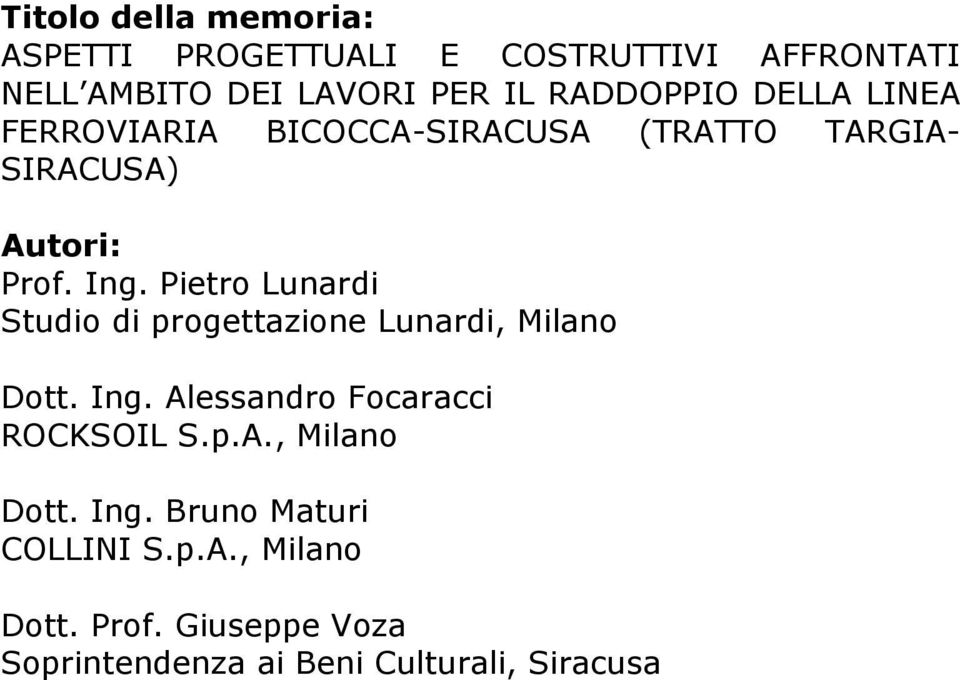 Titolo della memoria:
ASPETTI PROGETTUALI E COSTRUTTIVI AFFRONTATI NELL'AMBITO DEI LAVORI PER IL RADDOPPIO DELLA LINEA FERROVIARIA BICOCCA-SIRACUSA (TRATTO TARGIA-SIRACUSA)

Autori:
Prof. Ing. Pietro Lunardi
Studio di progettazione Lunardi, Milano

Dott. Ing. Alessandro Focaracci
ROCKSOIL S.p.A., Milano

Dott. Ing. Bruno Maturi
COLLINI S.p.A., Milano

Dott. Prof. Giuseppe Voza
Soprintendenza ai Beni Culturali, Siracusa